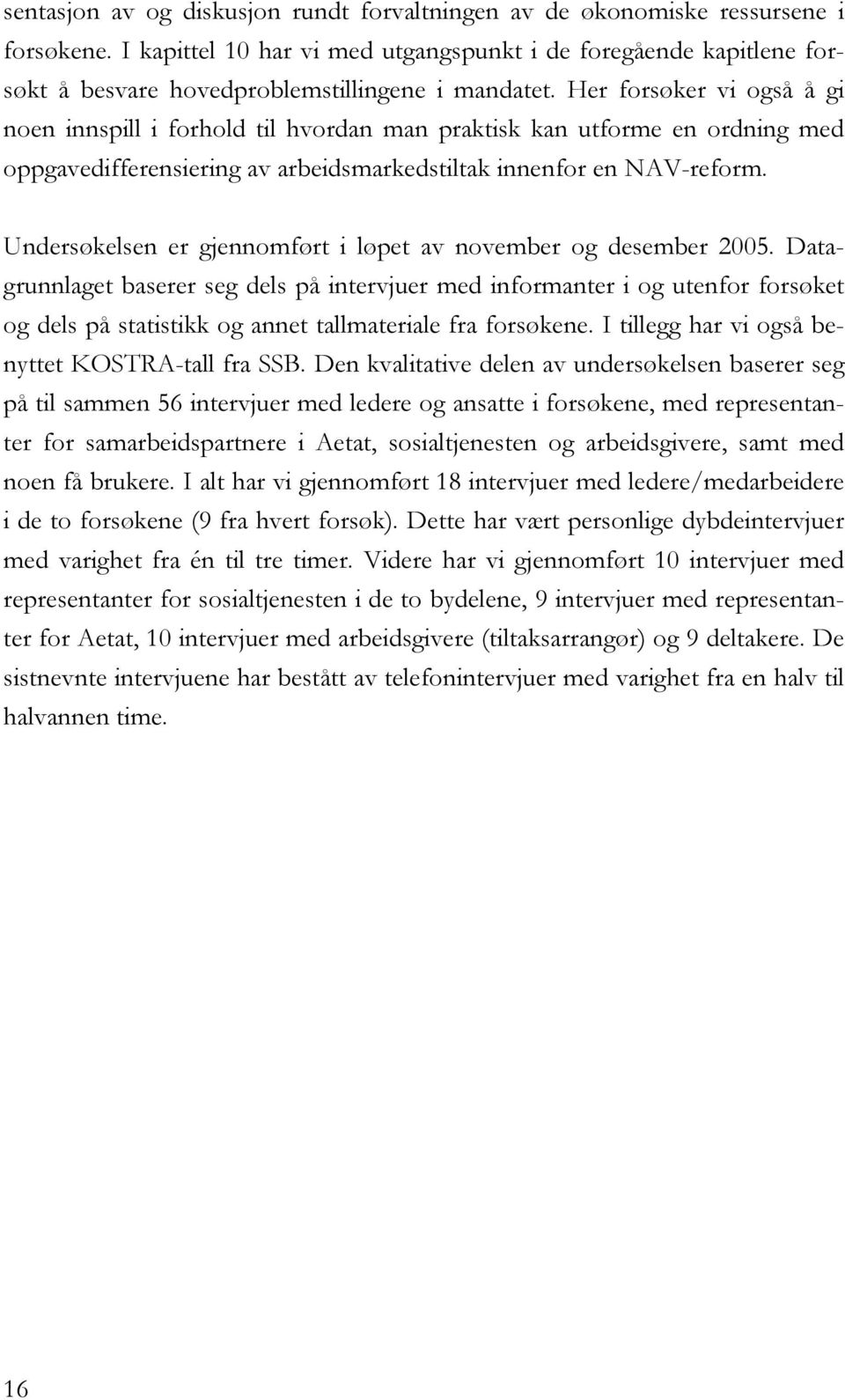 sentasjon av og diskusjon rundt forvaltningen av de økonomiske ressursene i forsøkene. I kapittel 10 har vi med utgangspunkt i de foregående kapitlene forsøkt å besvare hovedproblemstillingene i mandatet. Her forsøker vi også å gi noen innspill i forhold til hvordan man praktisk kan utforme en ordning med oppgavedifferensiering av arbeidsmarkedstiltak innenfor en NAV-reform.

Undersøkelsen er gjennomført i løpet av november og desember 2005. Datagrunnlaget baserer seg dels på intervjuer med informanter i og utenfor forsøket og dels på statistikk og annet tallmateriale fra forsøkene. I tillegg har vi også benyttet KOSTRA-tall fra SSB. Den kvalitative delen av undersøkelsen baserer seg på til sammen 56 intervjuer med ledere og ansatte i forsøkene, med representanter for samarbeidspartnere i Aetat, sosialtjenesten og arbeidsgivere, samt med noen få brukere. I alt har vi gjennomført 18 intervjuer med ledere/medarbeidere i de to forsøkene (9 fra hvert forsøk). Dette har vært personlige dybdeintervjuer med varighet fra én til tre timer. Videre har vi gjennomført 10 intervjuer med representanter for sosialtjenesten i de to bydelene, 9 intervjuer med representanter for Aetat, 10 intervjuer med arbeidsgivere (tiltaksarrangør) og 9 deltakere. De sistnevnte intervjuene har bestått av telefonintervjuer med varighet fra en halv til halvannen time.

16